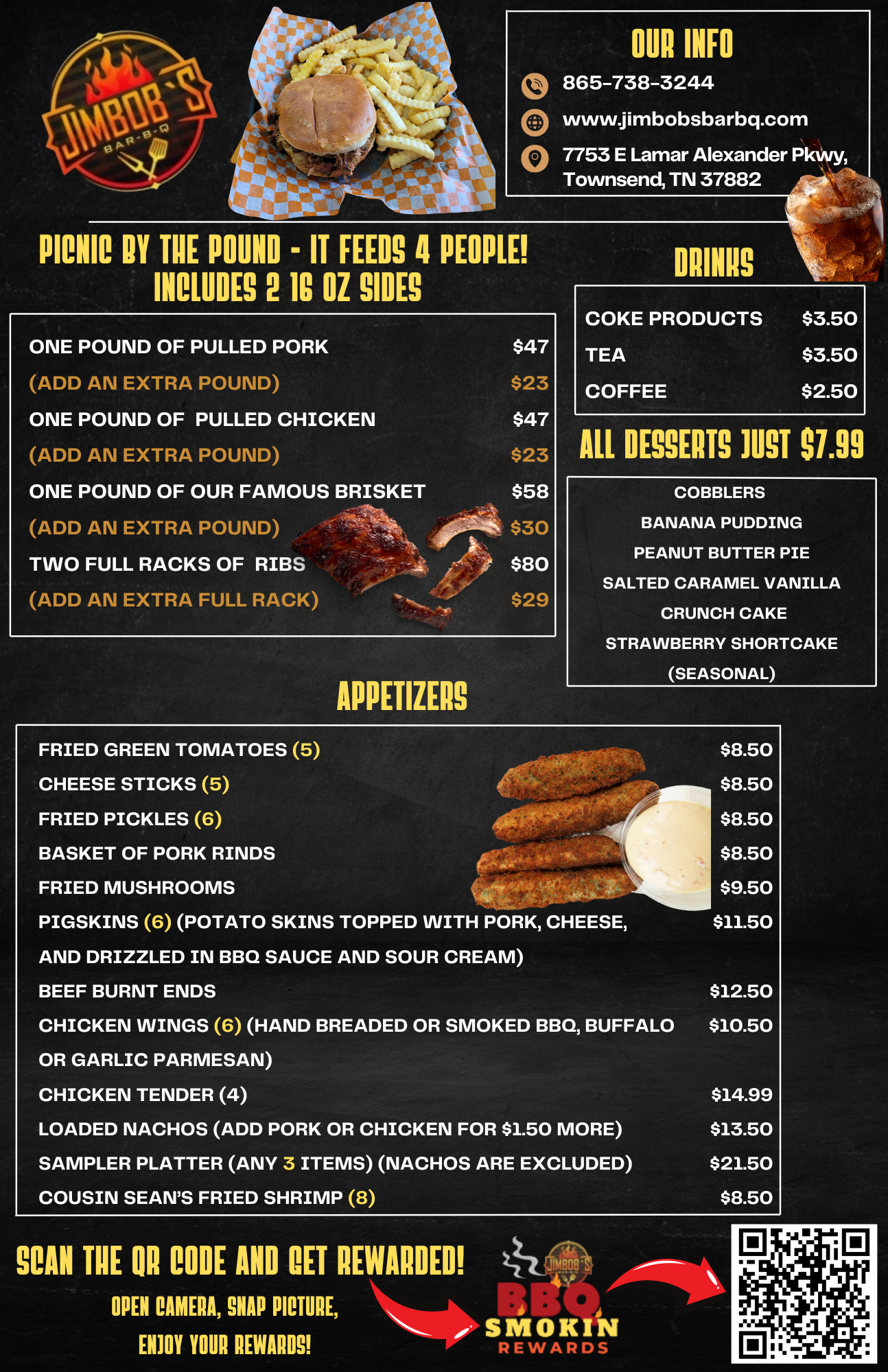 JIMBOB'S
BAR-B-Q

OUR INFO
865-738-3244
www.jimbobsbarbq.com
7753 E Lamar Alexander Pkwy, Townsend, TN 37882

PICNIC BY THE POUND - IT FEEDS 4 PEOPLE!
INCLUDES 2 16 OZ SIDES

| | |
|---|---|
| ONE POUND OF PULLED PORK | $47 |
| (ADD AN EXTRA POUND) | $23 |
| ONE POUND OF PULLED CHICKEN | $47 |
| (ADD AN EXTRA POUND) | $23 |
| ONE POUND OF OUR FAMOUS BRISKET | $58 |
| (ADD AN EXTRA POUND) | $30 |
| TWO FULL RACKS OF RIBS | $80 |
| (ADD AN EXTRA FULL RACK) | $29 |

DRINKS

| | |
|---|---|
| COKE PRODUCTS | $3.50 |
| TEA | $3.50 |
| COFFEE | $2.50 |

ALL DESSERTS JUST $7.99

COBBLERS
BANANA PUDDING
PEANUT BUTTER PIE
SALTED CARAMEL VANILLA CRUNCH CAKE
STRAWBERRY SHORTCAKE (SEASONAL)

APPETIZERS

| | |
|---|---|
| FRIED GREEN TOMATOES (5) | $8.50 |
| CHEESE STICKS (5) | $8.50 |
| FRIED PICKLES (6) | $8.50 |
| BASKET OF PORK RINDS | $8.50 |
| FRIED MUSHROOMS | $9.50 |
| PIGSKINS (6) (POTATO SKINS TOPPED WITH PORK, CHEESE, AND DRIZZLED IN BBQ SAUCE AND SOUR CREAM) | $11.50 |
| BEEF BURNT ENDS | $12.50 |
| CHICKEN WINGS (6) (HAND BREADED OR SMOKED BBQ, BUFFALO OR GARLIC PARMESAN) | $10.50 |
| CHICKEN TENDER (4) | $14.99 |
| LOADED NACHOS (ADD PORK OR CHICKEN FOR $1.50 MORE) | $13.50 |
| SAMPLER PLATTER (ANY 3 ITEMS) (NACHOS ARE EXCLUDED) | $21.50 |
| COUSIN SEAN'S FRIED SHRIMP (8) | $8.50 |

SCAN THE QR CODE AND GET REWARDED!
OPEN CAMERA, SNAP PICTURE, ENJOY YOUR REWARDS!

JIMBOB'S
BBQ SMOKIN REWARDS